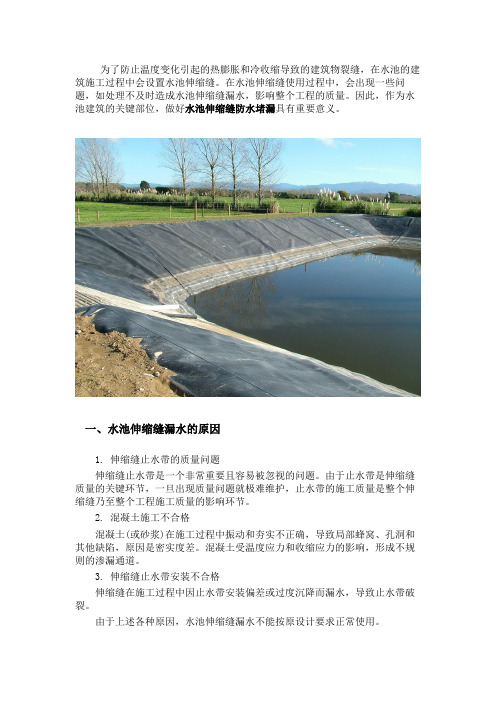 为了防止温度变化引起的热膨胀和冷收缩导致的建筑物裂缝，在水池的建筑施工过程中会设置水池伸缩缝。在水池伸缩缝使用过程中，会出现一些问题，如处理不及时造成水池伸缩缝漏水，影响整个工程的质量。因此，作为水池建筑的关键部位，做好水池伸缩缝防水堵漏具有重要意义。

一、水池伸缩缝漏水的原因

1. 伸缩缝止水带的质量问题

伸缩缝止水带是一个非常重要且容易被忽视的问题。由于止水带是伸缩缝质量的关键环节，一旦出现质量问题就极难维护，止水带的施工质量是整个伸缩缝乃至整个工程施工质量的影响环节。

2. 混凝土施工不合格

混凝土(或砂浆)在施工过程中振动和夯实不正确，导致局部蜂窝、孔洞和其他缺陷，原因是密实度差。混凝土受温度应力和收缩应力的影响，形成不规则的渗漏通道。

3. 伸缩缝止水带安装不合格

伸缩缝在施工过程中因止水带安装偏差或过度沉降而漏水，导致止水带破裂。

由于上述各种原因，水池伸缩缝漏水不能按原设计要求正常使用。